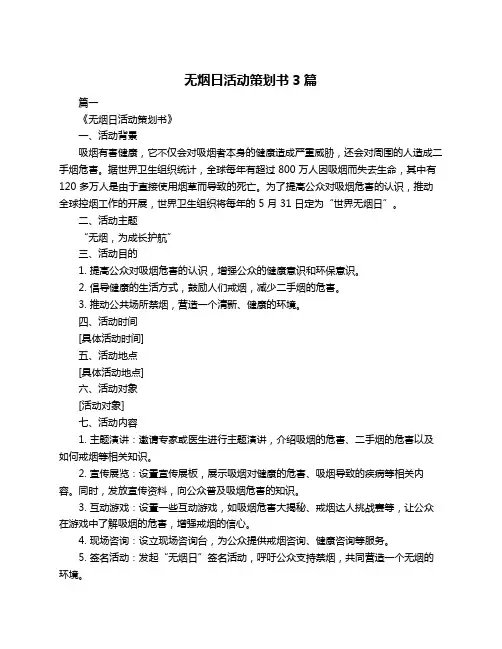 无烟日活动策划书 3 篇

篇一

《无烟日活动策划书》

一、活动背景

吸烟有害健康，它不仅会对吸烟者本身的健康造成严重威胁，还会对周围的人造成二手烟危害。据世界卫生组织统计，全球每年有超过 800 万人因吸烟而失去生命，其中有 120 多万人是由于直接使用烟草而导致的死亡。为了提高公众对吸烟危害的认识，推动全球控烟工作的开展，世界卫生组织将每年的 5 月 31 日定为“世界无烟日”。

二、活动主题

“无烟，为成长护航”

三、活动目的

1. 提高公众对吸烟危害的认识，增强公众的健康意识和环保意识。

2. 倡导健康的生活方式，鼓励人们戒烟，减少二手烟的危害。

3. 推动公共场所禁烟，营造一个清新、健康的环境。

四、活动时间

[具体活动时间]

五、活动地点

[具体活动地点]

六、活动对象

[活动对象]

七、活动内容

1. 主题演讲：邀请专家或医生进行主题演讲，介绍吸烟的危害、二手烟的危害以及如何戒烟等相关知识。

2. 宣传展览：设置宣传展板，展示吸烟对健康的危害、吸烟导致的疾病等相关内容。同时，发放宣传资料，向公众普及吸烟危害的知识。

3. 互动游戏：设置一些互动游戏，如吸烟危害大揭秘、戒烟达人挑战赛等，让公众在游戏中了解吸烟的危害，增强戒烟的信心。

4. 现场咨询：设立现场咨询台，为公众提供戒烟咨询、健康咨询等服务。

5. 签名活动：发起“无烟日”签名活动，呼吁公众支持禁烟，共同营造一个无烟的环境。